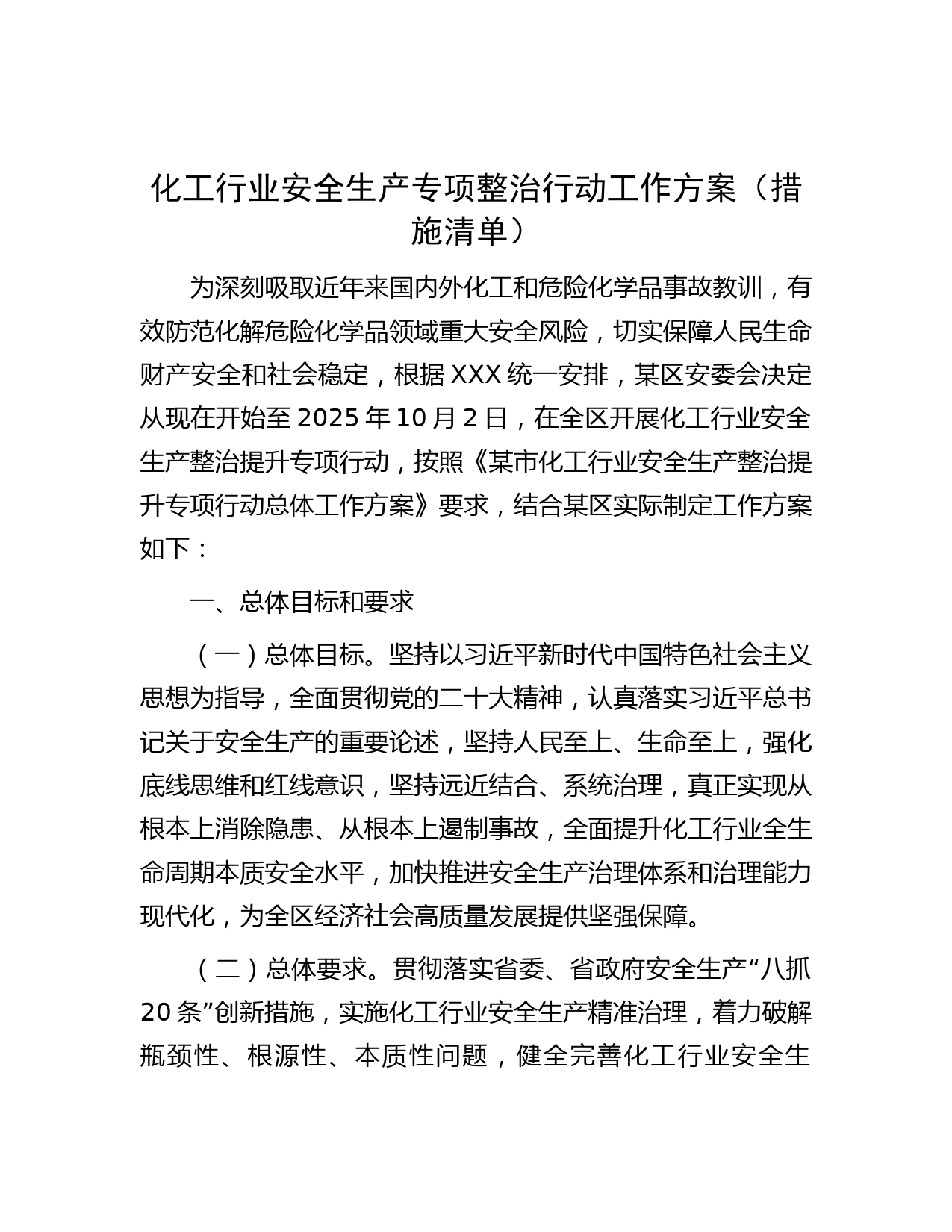 化工行业安全生产专项整治行动工作方案（措施清单）

为深刻吸取近年来国内外化工和危险化学品事故教训，有效防范化解危险化学品领域重大安全风险，切实保障人民生命财产安全和社会稳定，根据 XXX 统一安排，某区安委会决定从现在开始至 2025 年 10 月 2 日，在全区开展化工行业安全生产整治提升专项行动，按照《某市化工行业安全生产整治提升专项行动总体工作方案》要求，结合某区实际制定工作方案如下：

一、总体目标和要求

（一）总体目标。坚持以习近平新时代中国特色社会主义思想为指导，全面贯彻党的二十大精神，认真落实习近平总书记关于安全生产的重要论述，坚持人民至上、生命至上，强化底线思维和红线意识，坚持远近结合、系统治理，真正实现从根本上消除隐患、从根本上遏制事故，全面提升化工行业全生命周期本质安全水平，加快推进安全生产治理体系和治理能力现代化，为全区经济社会高质量发展提供坚强保障。

（二）总体要求。贯彻落实省委、省政府安全生产“八抓 20 条”创新措施，实施化工行业安全生产精准治理，着力破解瓶颈性、根源性、本质性问题，健全完善化工行业安全生